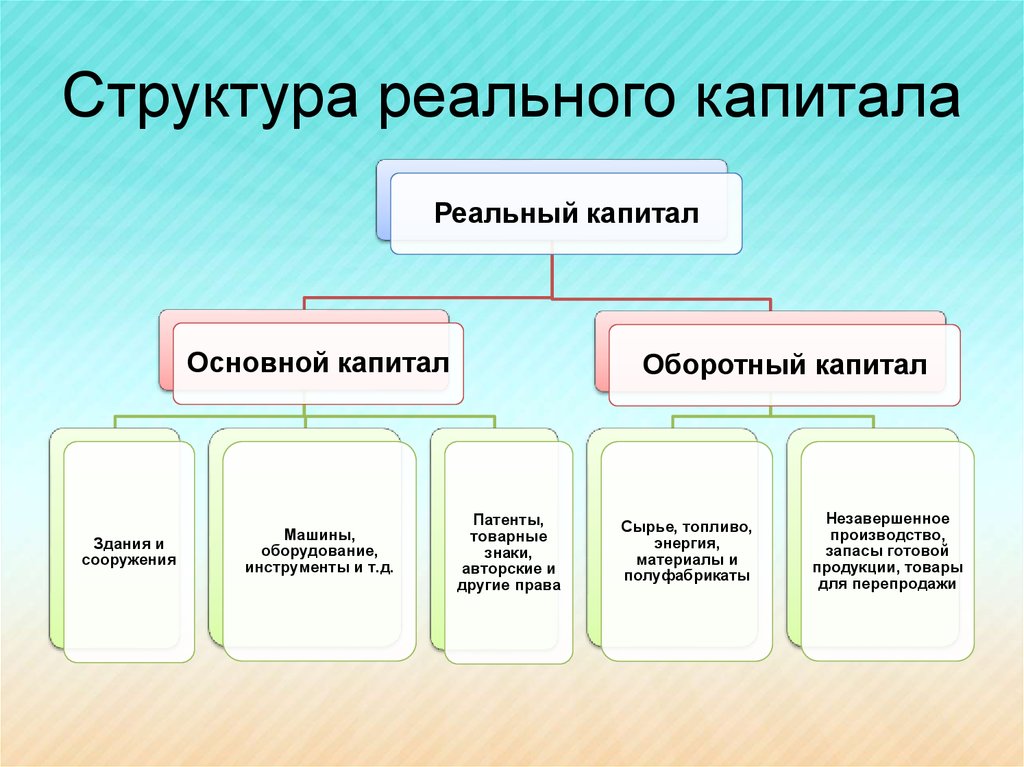 Структура реального капитала

Реальный капитал

Основной капитал

Оборотный капитал

Здания и сооружения

Машины, оборудование, инструменты и т.д.

Патенты, товарные знаки, авторские и другие права

Сырье, топливо, энергия, материалы и полуфабрикаты

Незавершенное производство, запасы готовой продукции, товары для перепродажи